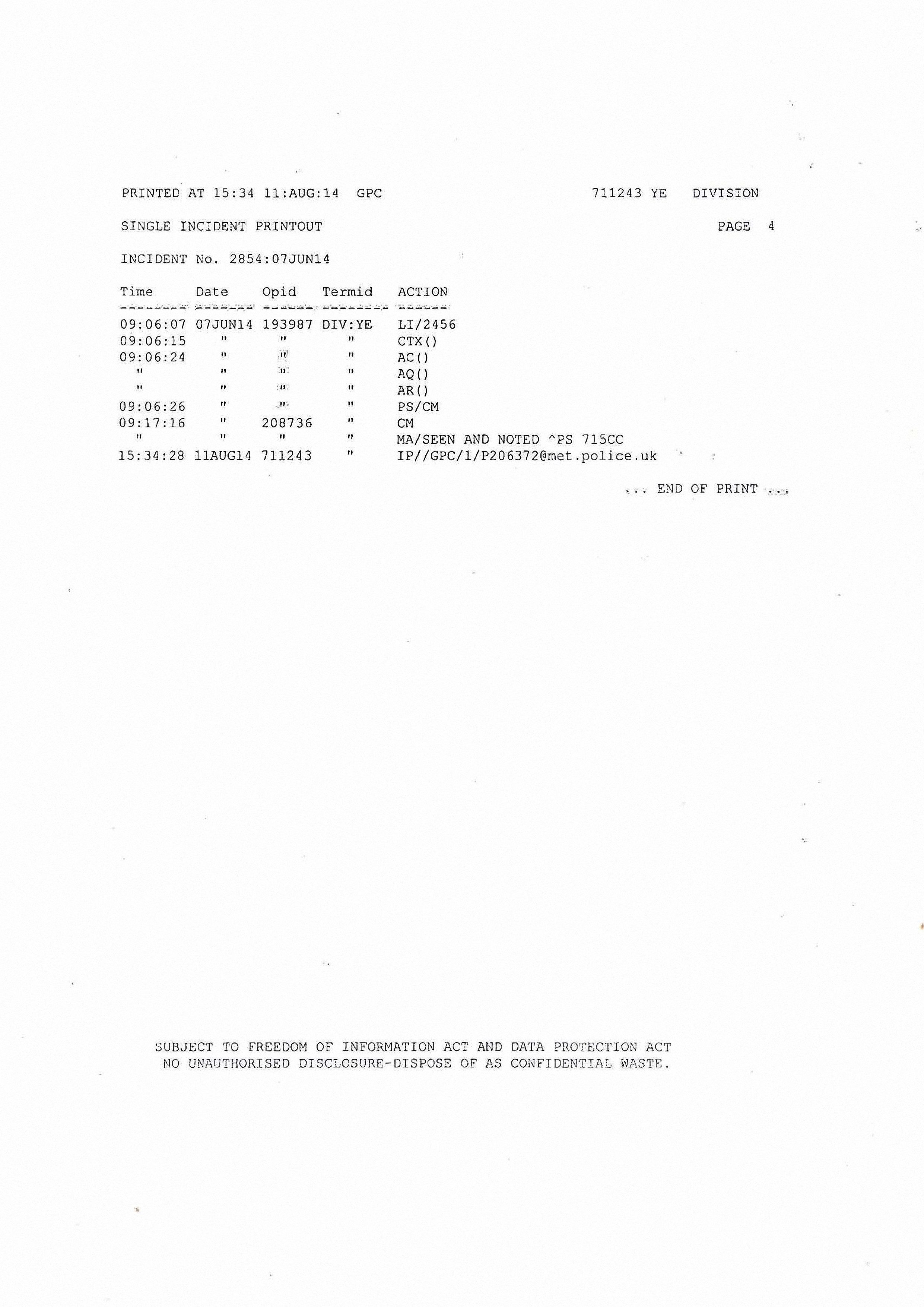 PRINTED AT 15:34 11:AUG:14 GPC 711243 YE DIVISION

SINGLE INCIDENT PRINTOUT PAGE 4

INCIDENT No. 2854:07JUN14

| Time | Date | Opid | Termid | ACTION |
|---|---|---|---|---|
| 09:06:07 | 07JUN14 | 193987 | DIV:YE | LI/2456 |
| 09:06:15 | " | " | " | CTX() |
| 09:06:24 | " | " | " | AC() |
| " | " | " | " | AQ() |
| " | " | " | " | AR() |
| 09:06:26 | " | " | " | PS/CM |
| 09:17:16 | " | 208736 | " | CM |
| " | " | " | " | MA/SEEN AND NOTED ^PS 715CC |
| 15:34:28 | 11AUG14 | 711243 | " | IP//GPC/1/P206372@met.police.uk |

... END OF PRINT ...

SUBJECT TO FREEDOM OF INFORMATION ACT AND DATA PROTECTION ACT
NO UNAUTHORISED DISCLOSURE-DISPOSE OF AS CONFIDENTIAL WASTE.